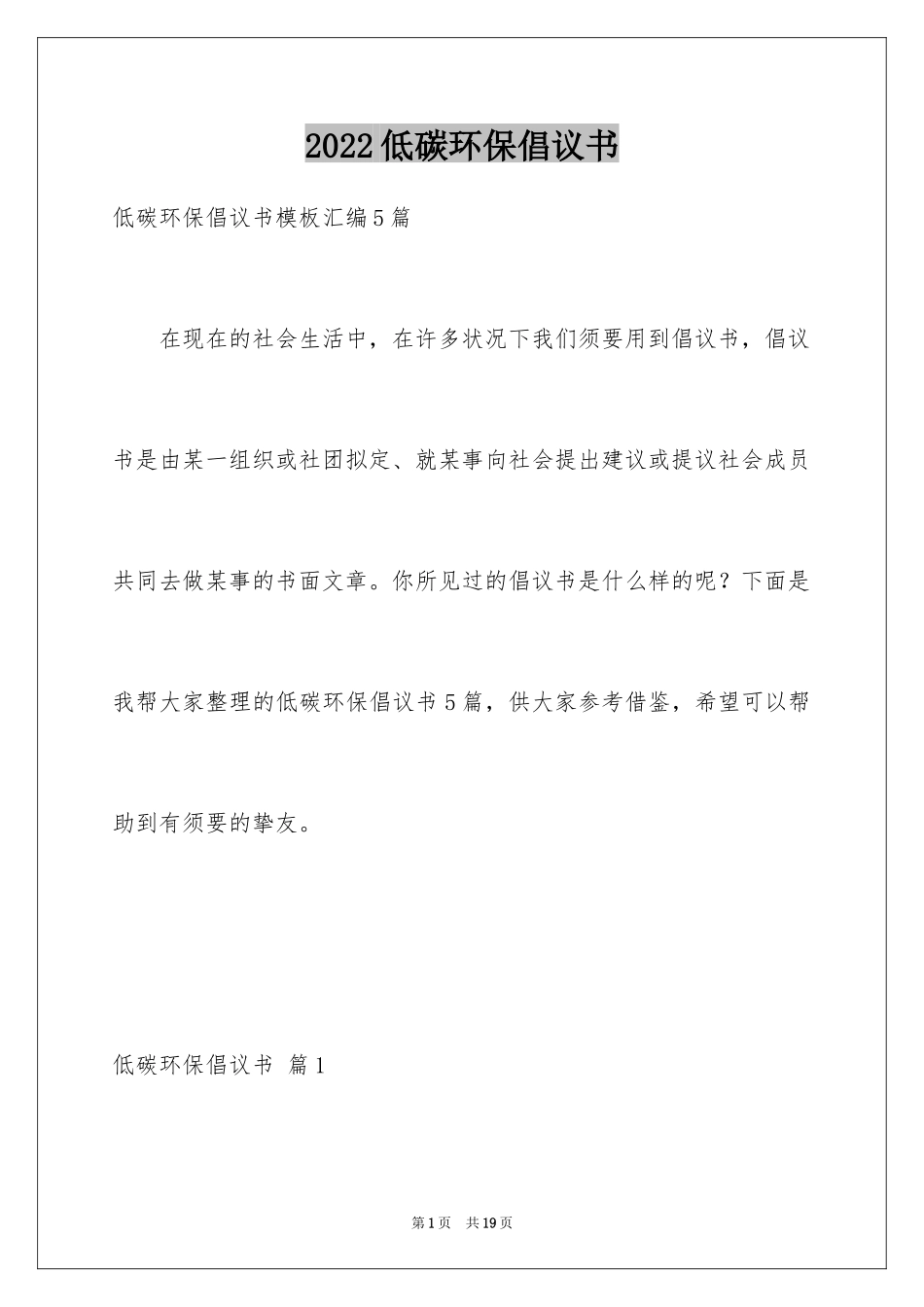 2022低碳环保倡议书

低碳环保倡议书模板汇编5篇

在现在的社会生活中，在许多状况下我们须要用到倡议书，倡议书是由某一组织或社团拟定、就某事向社会提出建议或提议社会成员共同去做某事的书面文章。你所见过的倡议书是什么样的呢？下面是我帮大家整理的低碳环保倡议书5篇，供大家参考借鉴，希望可以帮助到有须要的挚友。

低碳环保倡议书 篇1

第1页 共19页